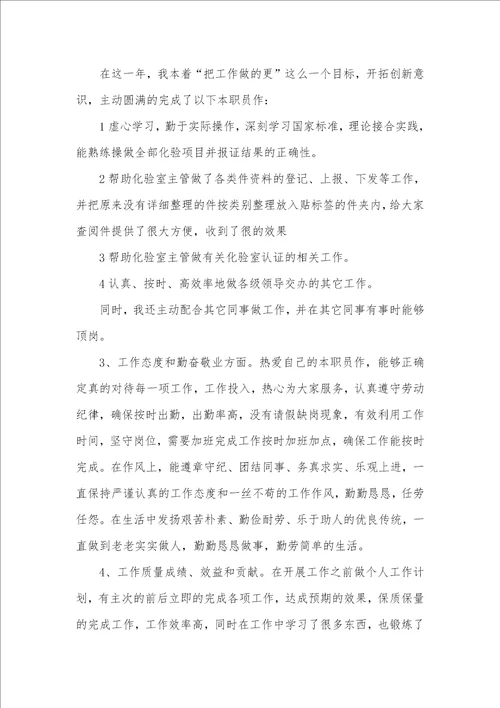 在这一年，我本着“把工作做的更”这么一个目标，开拓创新意识，主动圆满的完成了以下本职员作：

1 虚心学习，勤于实际操作，深刻学习国家标准，理论接合实践，能熟练操做全部化验项目并报证结果的正确性。

2 帮助化验室主管做了各类件资料的登记、上报、下发等工作，并把原来没有详细整理的件按类别整理放入贴标签的件夹内，给大家查阅件提供了很大方便，收到了很的效果

3 帮助化验室主管做有关化验室认证的相关工作。

4 认真、按时、高效率地做各级领导交办的其它工作。

同时，我还主动配合其它同事做工作，并在其它同事有事时能够顶岗。

3、工作态度和勤奋敬业方面。热爱自己的本职员作，能够正确定真的对待每一项工作，工作投入，热心为大家服务，认真遵守劳动纪律，确保按时出勤，出勤率高，没有请假缺岗现象，有效利用工作时间，坚守岗位，需要加班完成工作按时加班加点，确保工作能按时完成。在作风上，能遵章守纪、团结同事、务真求实、乐观上进，一直保持严谨认真的工作态度和一丝不苟的工作作风，勤勤恳恳，任劳任怨。在生活中发扬艰苦朴素、勤俭耐劳、乐于助人的优良传统，一直做到老老实实做人，勤勤恳恳做事，勤劳简单的生活。

4、工作质量成绩、效益和贡献。在开展工作之前做个人工作计划，有主次的前后立即的完成各项工作，达成预期的效果，保质保量的完成工作，工作效率高，同时在工作中学习了很多东西，也锻炼了